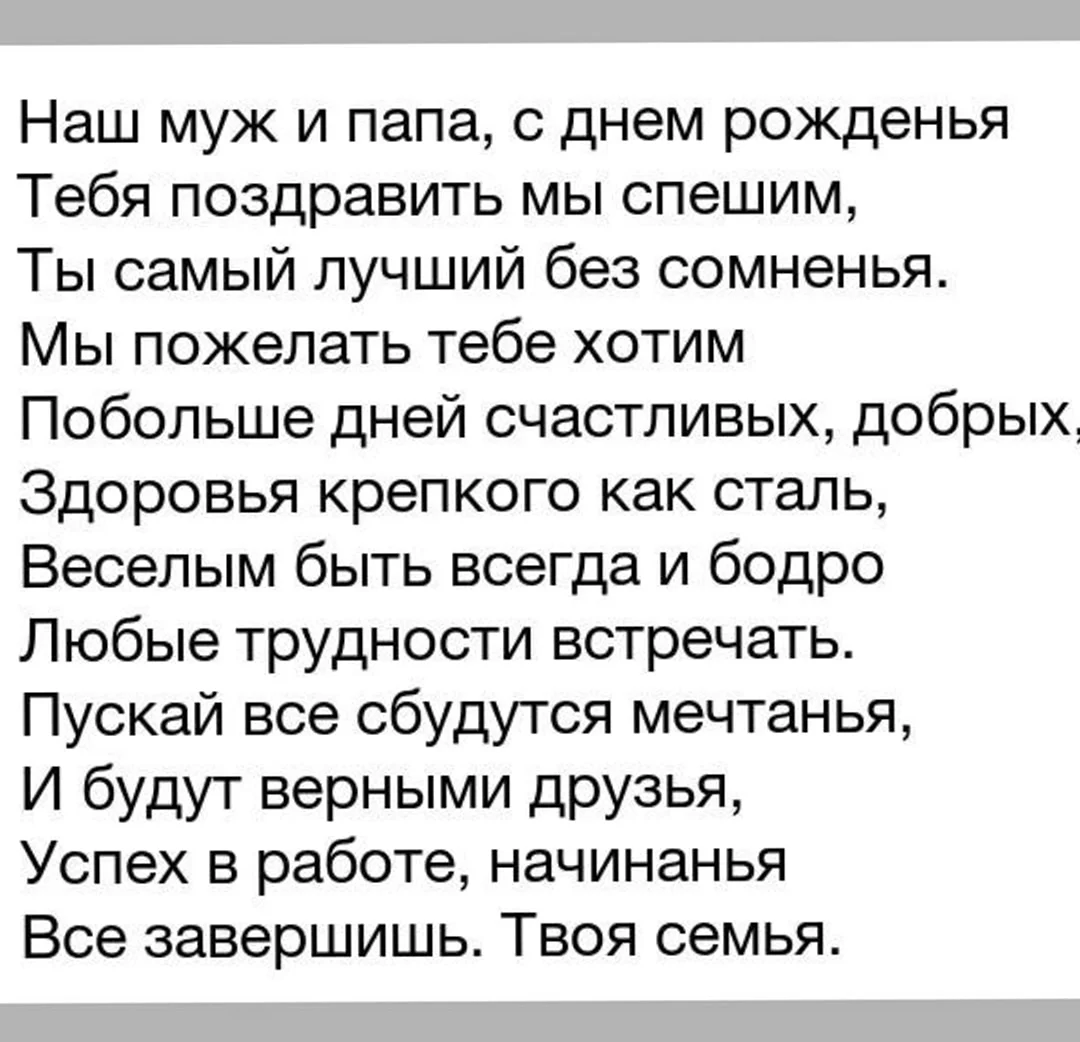 Наш муж и папа, с днем рожденья
Тебя поздравить мы спешим,
Ты самый лучший без сомненья.
Мы пожелать тебе хотим
Побольше дней счастливых, добрых,
Здоровья крепкого как сталь,
Веселым быть всегда и бодро
Любые трудности встречать.
Пускай все сбудутся мечтанья,
И будут верными друзья,
Успех в работе, начинанья
Все завершишь. Твоя семья.